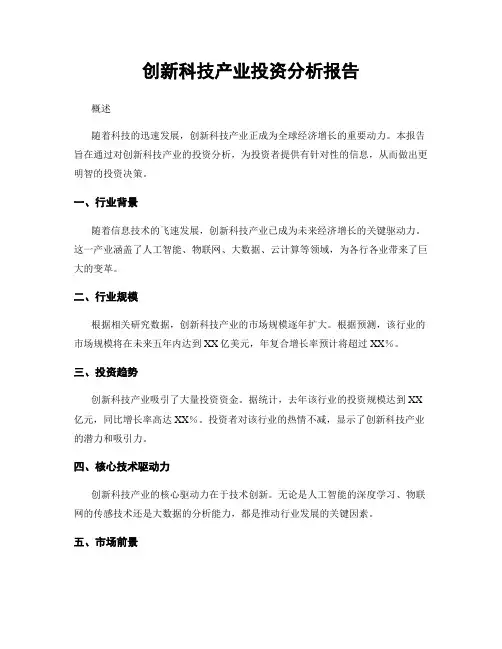 创新科技产业投资分析报告

概述

随着科技的迅速发展，创新科技产业正成为全球经济增长的重要动力。本报告旨在通过对创新科技产业的投资分析，为投资者提供有针对性的信息，从而做出更明智的投资决策。

一、行业背景

随着信息技术的飞速发展，创新科技产业已成为未来经济增长的关键驱动力。这一产业涵盖了人工智能、物联网、大数据、云计算等领域，为各行各业带来了巨大的变革。

二、行业规模

根据相关研究数据，创新科技产业的市场规模逐年扩大。根据预测，该行业的市场规模将在未来五年内达到XX亿美元，年复合增长率预计将超过XX%。

三、投资趋势

创新科技产业吸引了大量投资资金。据统计，去年该行业的投资规模达到XX亿元，同比增长率高达XX%。投资者对该行业的热情不减，显示了创新科技产业的潜力和吸引力。

四、核心技术驱动力

创新科技产业的核心驱动力在于技术创新。无论是人工智能的深度学习、物联网的传感技术还是大数据的分析能力，都是推动行业发展的关键因素。

五、市场前景